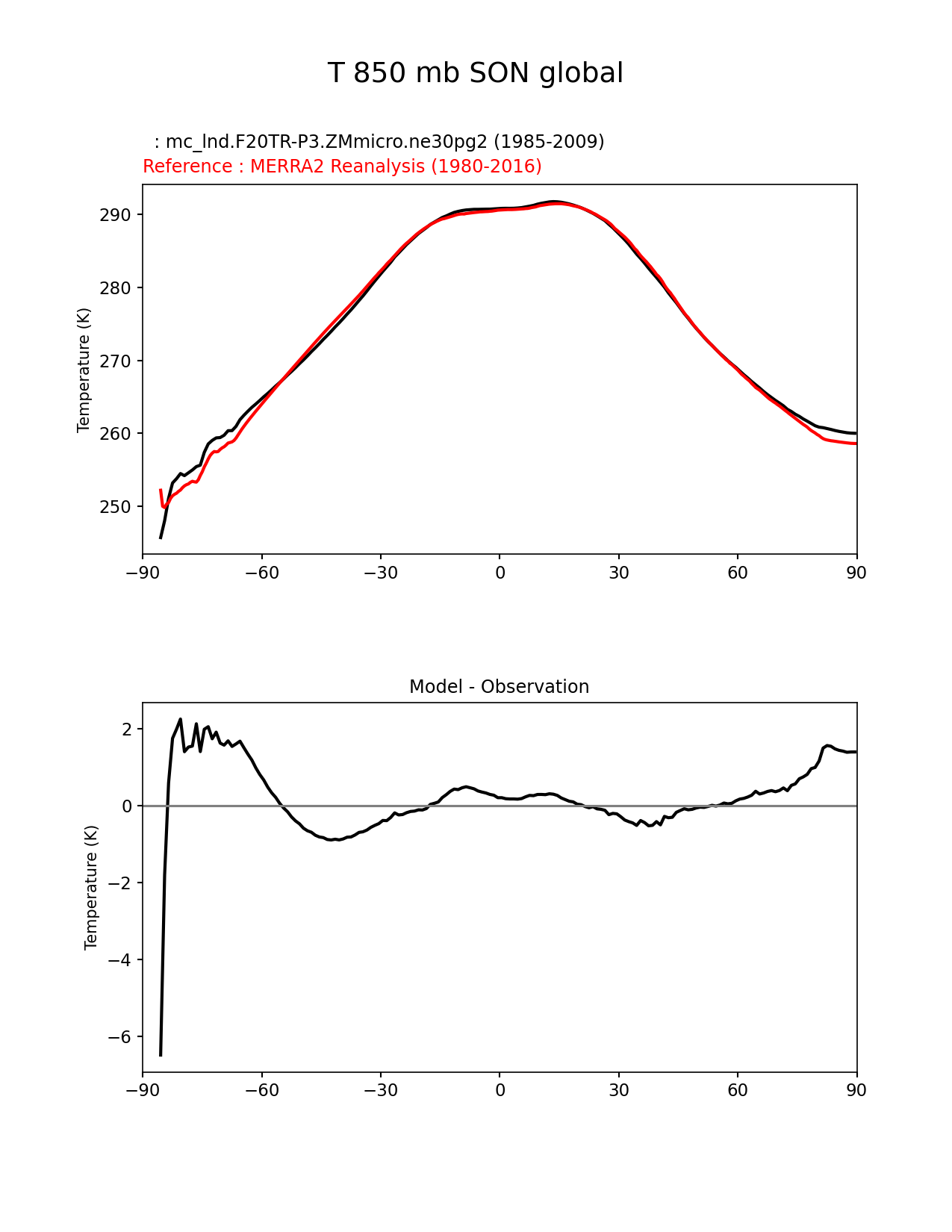 T 850 mb SON global

: mc_lnd.F20TR-P3.ZMmicro.ne30pg2 (1985-2009)
Reference : MERRA2 Reanalysis (1980-2016)

Temperature (K)

290
280
270
260
250

−90 −60 −30 0 30 60 90

Model - Observation

Temperature (K)

2
0
−2
−4
−6

−90 −60 −30 0 30 60 90